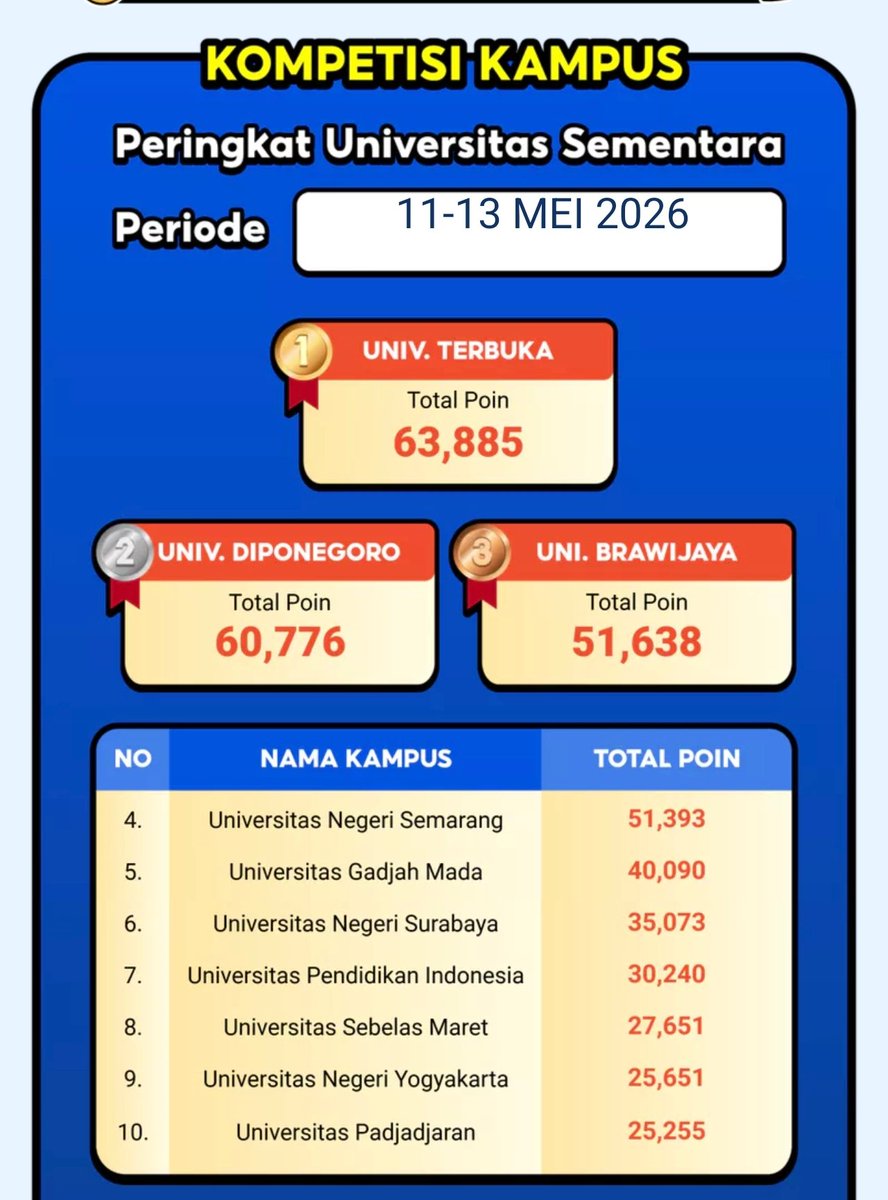 KOMPETISI KAMPUS

Peringkat Universitas Sementara

Periode 11-13 MEI 2026

1 UNIV. TERBUKA
Total Poin
63,885

2 UNIV. DIPONEGORO
Total Poin
60,776

3 UNI. BRAWIJAYA
Total Poin
51,638

| NO | NAMA KAMPUS | TOTAL POIN |
|---|---|---|
| 4. | Universitas Negeri Semarang | 51,393 |
| 5. | Universitas Gadjah Mada | 40,090 |
| 6. | Universitas Negeri Surabaya | 35,073 |
| 7. | Universitas Pendidikan Indonesia | 30,240 |
| 8. | Universitas Sebelas Maret | 27,651 |
| 9. | Universitas Negeri Yogyakarta | 25,651 |
| 10. | Universitas Padjadjaran | 25,255 |